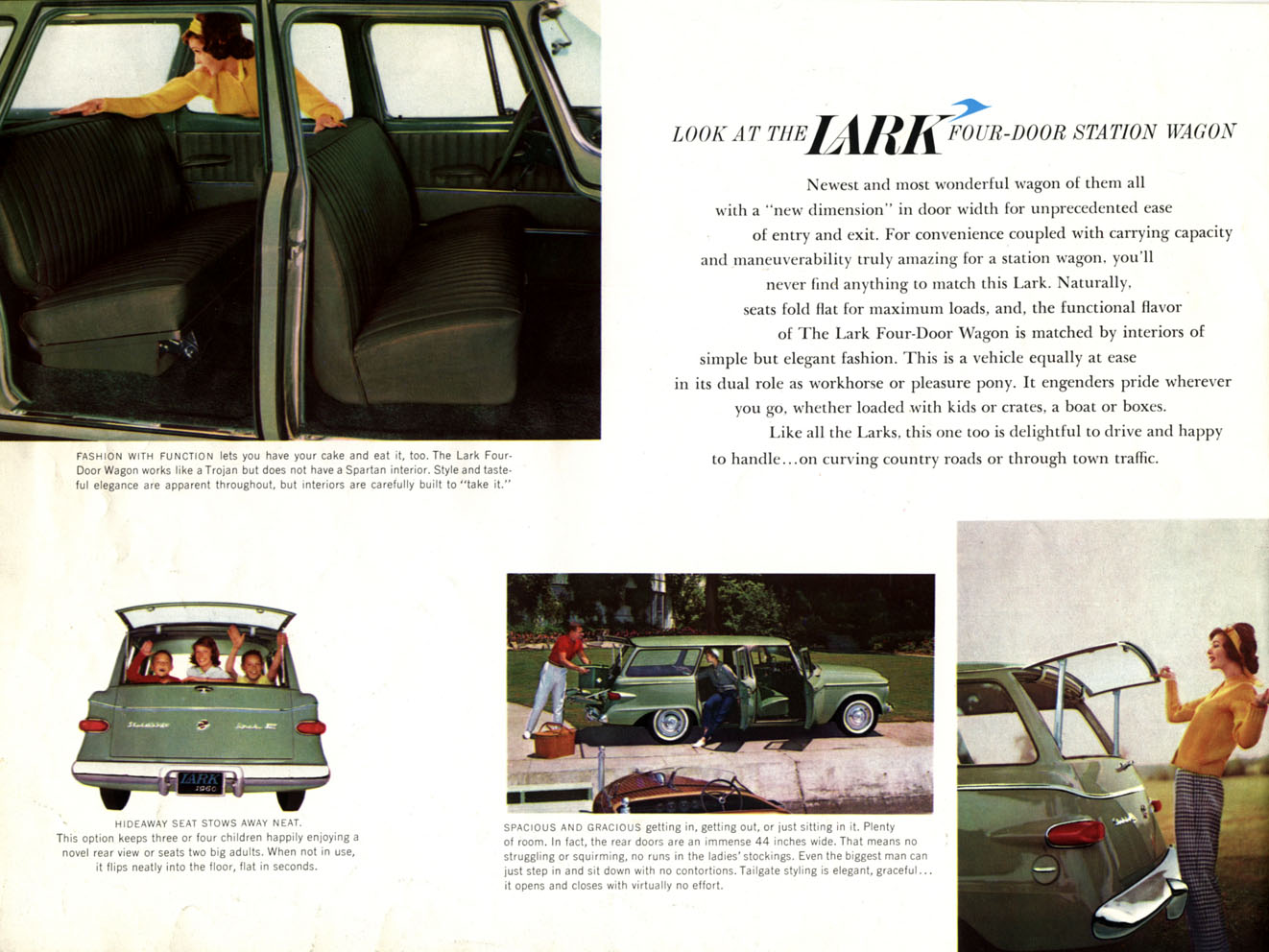 LOOK AT THE LARK FOUR-DOOR STATION WAGON

Newest and most wonderful wagon of them all with a "new dimension" in door width for unprecedented ease of entry and exit. For convenience coupled with carrying capacity and maneuverability truly amazing for a station wagon, you'll never find anything to match this Lark. Naturally, seats fold flat for maximum loads, and, the functional flavor of The Lark Four-Door Wagon is matched by interiors of simple but elegant fashion. This is a vehicle equally at ease in its dual role as workhorse or pleasure pony. It engenders pride wherever you go, whether loaded with kids or crates, a boat or boxes.

Like all the Larks, this one too is delightful to drive and happy to handle...on curving country roads or through town traffic.

FASHION WITH FUNCTION lets you have your cake and eat it, too. The Lark Four-Door Wagon works like a Trojan but does not have a Spartan interior. Style and tasteful elegance are apparent throughout, but interiors are carefully built to "take it."

LARK 1960

HIDEAWAY SEAT STOWS AWAY NEAT. This option keeps three or four children happily enjoying a novel rear view or seats two big adults. When not in use, it flips neatly into the floor, flat in seconds.

SPACIOUS AND GRACIOUS getting in, getting out, or just sitting in it. Plenty of room. In fact, the rear doors are an immense 44 inches wide. That means no struggling or squirming, no runs in the ladies' stockings. Even the biggest man can just step in and sit down with no contortions. Tailgate styling is elegant, graceful... it opens and closes with virtually no effort.